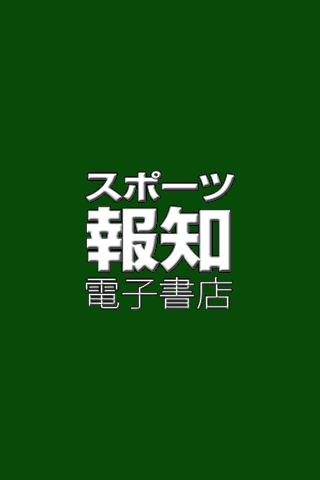 スポーツ
報知
電子書店